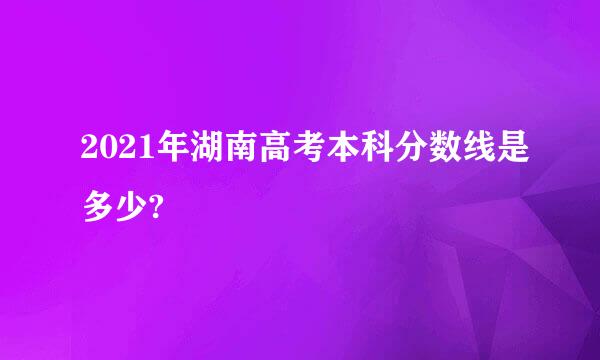 2021年湖南高考本科分数线是多少?